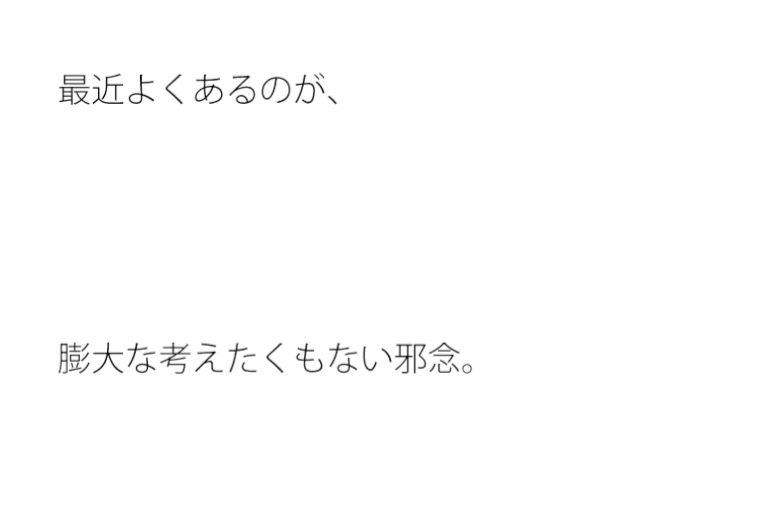 最近よくあるのが、

膨大な考えたくもない邪念。